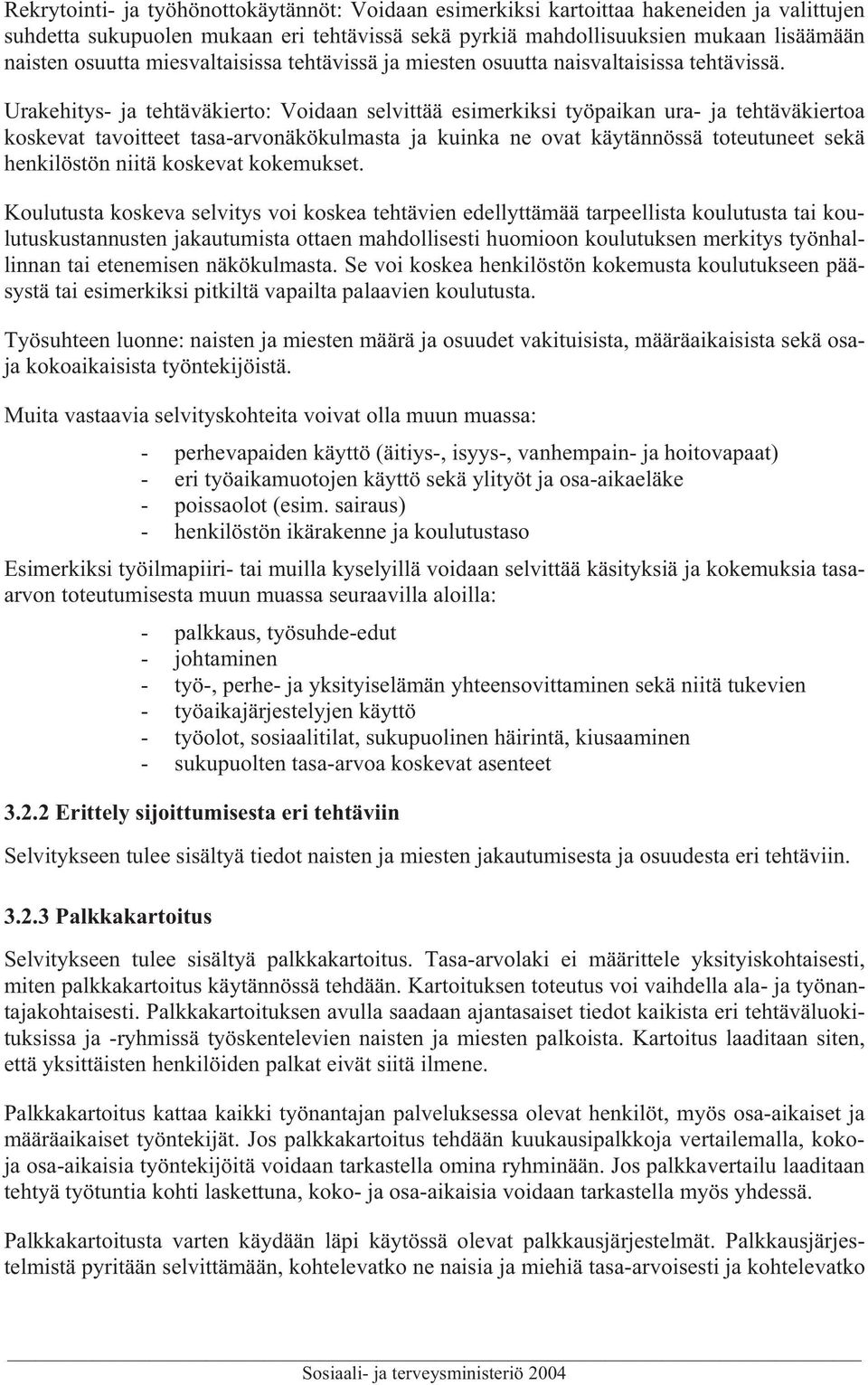 Rekrytointi- ja työhönottokäytännöt: Voidaan esimerkiksi kartoittaa hakeneiden ja valittujen suhdetta sukupuolen mukaan eri tehtävissä sekä pyrkiä mahdollisuuksien mukaan lisäämään naisten osuutta miesvaltaisissa tehtävissä ja miesten osuutta naisvaltaisissa tehtävissä.

Urakehitys- ja tehtäväkierto: Voidaan selvittää esimerkiksi työpaikan ura- ja tehtäväkiertoa koskevat tavoitteet tasa-arvonäkökulmasta ja kuinka ne ovat käytännössä toteutuneet sekä henkilöstön niitä koskevat kokemukset.

Koulutusta koskeva selvitys voi koskea tehtävien edellyttämää tarpeellista koulutusta tai koulutuskustannusten jakautumista ottaen mahdollisesti huomioon koulutuksen merkitys työnhallinnan tai etenemisen näkökulmasta. Se voi koskea henkilöstön kokemusta koulutukseen pääsystä tai esimerkiksi pitkiltä vapailta palaavien koulutusta.

Työsuhteen luonne: naisten ja miesten määrä ja osuudet vakituisista, määräaikaisista sekä osa- ja kokoaikaisista työntekijöistä.

Muita vastaavia selvityskohteita voivat olla muun muassa:

- perhevapaiden käyttö (äitiys-, isyys-, vanhempain- ja hoitovapaat)
- eri työaikamuotojen käyttö sekä ylityöt ja osa-aikaeläke
- poissaolot (esim. sairaus)
- henkilöstön ikärakenne ja koulutustaso

Esimerkiksi työilmapiiri- tai muilla kyselyillä voidaan selvittää käsityksiä ja kokemuksia tasa-arvon toteutumisesta muun muassa seuraavilla aloilla:

- palkkaus, työsuhde-edut
- johtaminen
- työ-, perhe- ja yksityiselämän yhteensovittaminen sekä niitä tukevien
- työaikajärjestelyjen käyttö
- työolot, sosiaalitilat, sukupuolinen häirintä, kiusaaminen
- sukupuolten tasa-arvoa koskevat asenteet

3.2.2 Erittely sijoittumisesta eri tehtäviin

Selvitykseen tulee sisältyä tiedot naisten ja miesten jakautumisesta ja osuudesta eri tehtäviin.

3.2.3 Palkkakartoitus

Selvitykseen tulee sisältyä palkkakartoitus. Tasa-arvolaki ei määrittele yksityiskohtaisesti, miten palkkakartoitus käytännössä tehdään. Kartoituksen toteutus voi vaihdella ala- ja työnantajakohtaisesti. Palkkakartoituksen avulla saadaan ajantasaiset tiedot kaikista eri tehtäväluokituksissa ja -ryhmissä työskentelevien naisten ja miesten palkoista. Kartoitus laaditaan siten, että yksittäisten henkilöiden palkat eivät siitä ilmene.

Palkkakartoitus kattaa kaikki työnantajan palveluksessa olevat henkilöt, myös osa-aikaiset ja määräaikaiset työntekijät. Jos palkkakartoitus tehdään kuukausipalkkoja vertailemalla, koko- ja osa-aikaisia työntekijöitä voidaan tarkastella omina ryhminään. Jos palkkavertailu laaditaan tehtyä työtuntia kohti laskettuna, koko- ja osa-aikaisia voidaan tarkastella myös yhdessä.

Palkkakartoitusta varten käydään läpi käytössä olevat palkkausjärjestelmät. Palkkausjärjestelmistä pyritään selvittämään, kohtelevatko ne naisia ja miehiä tasa-arvoisesti ja kohtelevatko

Sosiaali- ja terveysministeriö 2004